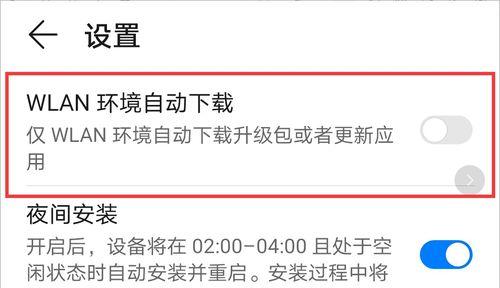 设置

WLAN 环境自动下载
仅 WLAN 环境自动下载升级包或者更新应用

夜间安装
开启后，设备将在 02:00-04:00 且处于空闲状态时自动安装并重启。安装过程中将